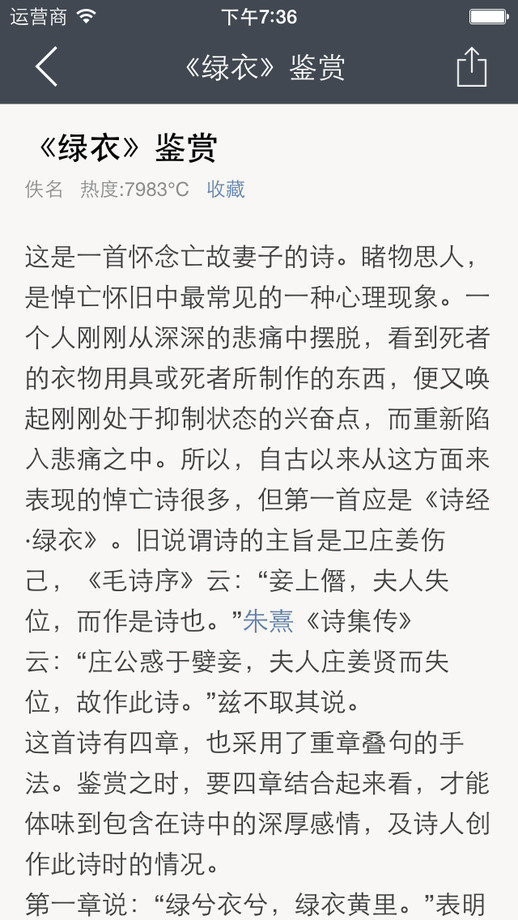 运营商 下午7:36

《绿衣》鉴赏

《绿衣》鉴赏
佚名 热度:7983°C 收藏

这是一首怀念亡故妻子的诗。睹物思人，是悼亡怀旧中最常见的一种心理现象。一个人刚刚从深深的悲痛中摆脱，看到死者的衣物用具或死者所制作的东西，便又唤起刚刚处于抑制状态的兴奋点，而重新陷入悲痛之中。所以，自古以来从这方面来表现的悼亡诗很多，但第一首应是《诗经·绿衣》。旧说谓诗的主旨是卫庄姜伤己，《毛诗序》云：“妾上僭，夫人失位，而作是诗也。”朱熹《诗集传》云：“庄公惑于嬖妾，夫人庄姜贤而失位，故作此诗。”兹不取其说。
这首诗有四章，也采用了重章叠句的手法。鉴赏之时，要四章结合起来看，才能体味到包含在诗中的深厚感情，及诗人创作此诗时的情况。
第一章说：“绿兮衣兮，绿衣黄里。”表明